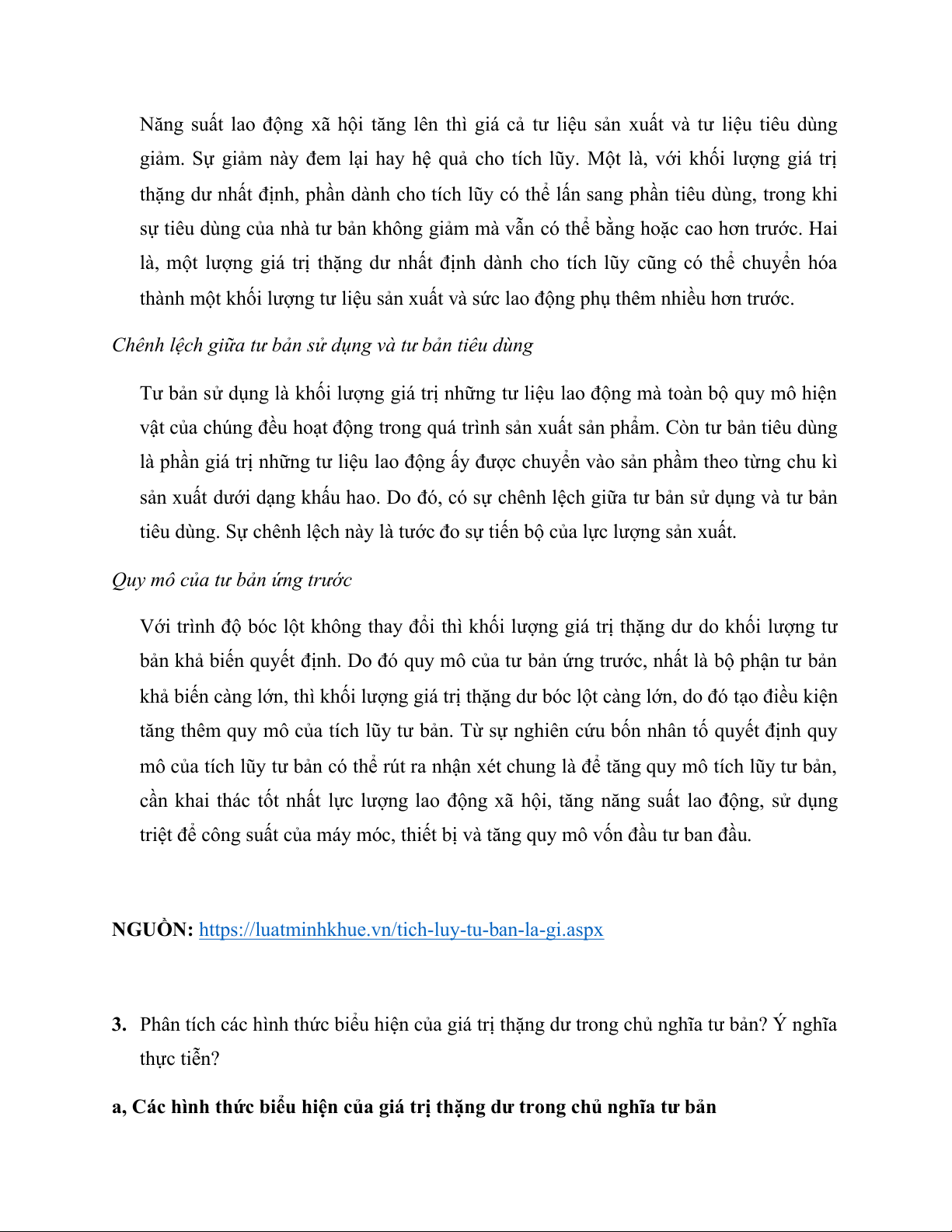 Năng suất lao động xã hội tăng lên thì giá cả tư liệu sản xuất và tư liệu tiêu dùng giảm. Sự giảm này đem lại hay hệ quả cho tích lũy. Một là, với khối lượng giá trị thặng dư nhất định, phần dành cho tích lũy có thể lấn sang phần tiêu dùng, trong khi sự tiêu dùng của nhà tư bản không giảm mà vẫn có thể bằng hoặc cao hơn trước. Hai là, một lượng giá trị thặng dư nhất định dành cho tích lũy cũng có thể chuyển hóa thành một khối lượng tư liệu sản xuất và sức lao động phụ thêm nhiều hơn trước.

Chênh lệch giữa tư bản sử dụng và tư bản tiêu dùng

Tư bản sử dụng là khối lượng giá trị những tư liệu lao động mà toàn bộ quy mô hiện vật của chúng đều hoạt động trong quá trình sản xuất sản phẩm. Còn tư bản tiêu dùng là phần giá trị những tư liệu lao động ấy được chuyển vào sản phẩm theo từng chu kì sản xuất dưới dạng khấu hao. Do đó, có sự chênh lệch giữa tư bản sử dụng và tư bản tiêu dùng. Sự chênh lệch này là tước đo sự tiến bộ của lực lượng sản xuất.

Quy mô của tư bản ứng trước

Với trình độ bóc lột không thay đổi thì khối lượng giá trị thặng dư do khối lượng tư bản khả biến quyết định. Do đó quy mô của tư bản ứng trước, nhất là bộ phận tư bản khả biến càng lớn, thì khối lượng giá trị thặng dư bóc lột càng lớn, do đó tạo điều kiện tăng thêm quy mô của tích lũy tư bản. Từ sự nghiên cứu bốn nhân tố quyết định quy mô của tích lũy tư bản có thể rút ra nhận xét chung là để tăng quy mô tích lũy tư bản, cần khai thác tốt nhất lực lượng lao động xã hội, tăng năng suất lao động, sử dụng triệt để công suất của máy móc, thiết bị và tăng quy mô vốn đầu tư ban đầu.

NGUỒN: https://luatminhkhue.vn/tich-luy-tu-ban-la-gi.aspx

3. Phân tích các hình thức biểu hiện của giá trị thặng dư trong chủ nghĩa tư bản? Ý nghĩa thực tiễn?

a, Các hình thức biểu hiện của giá trị thặng dư trong chủ nghĩa tư bản